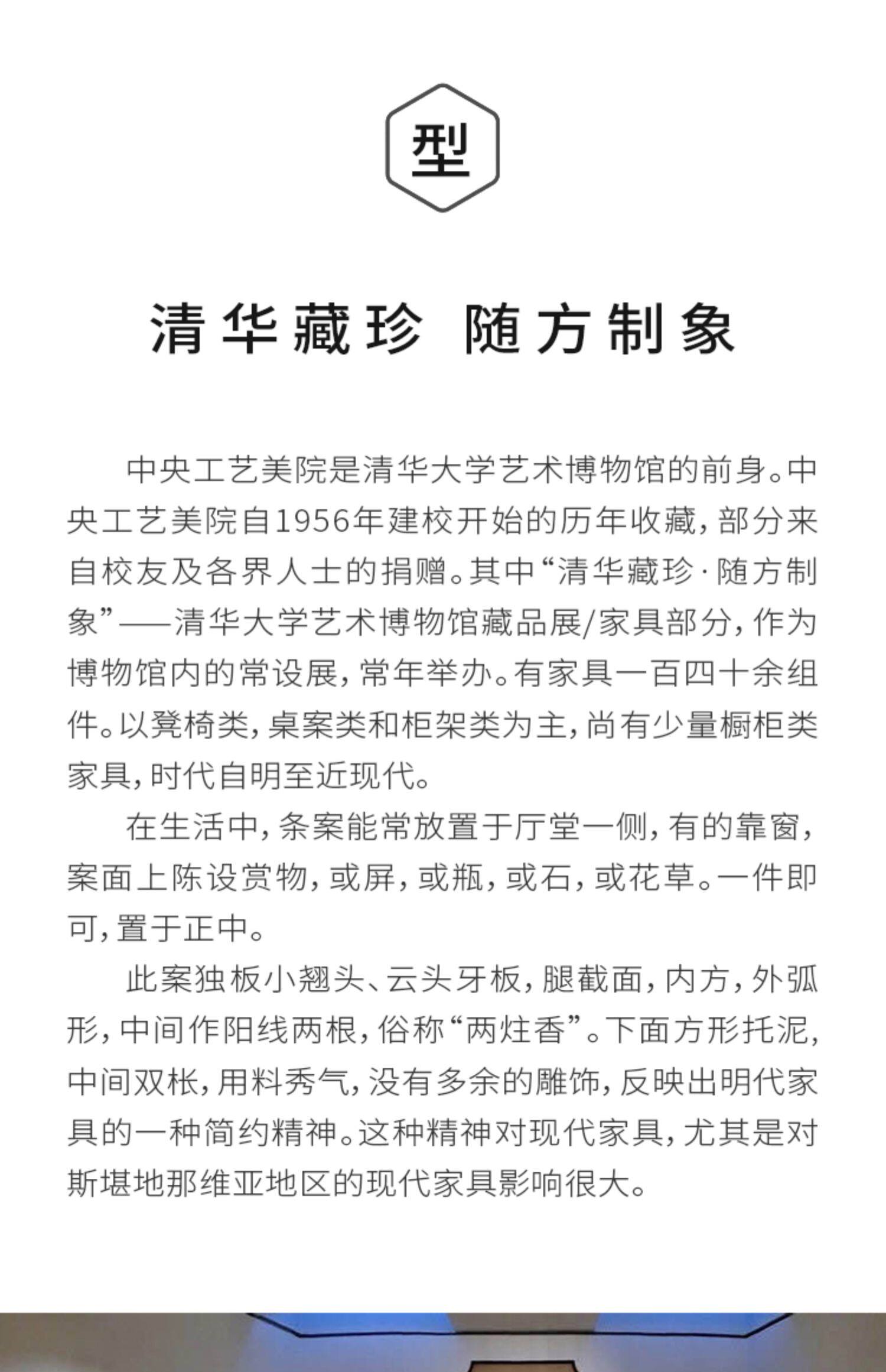 型

清华藏珍 随方制象

中央工艺美院是清华大学艺术博物馆的前身。中央工艺美院自1956年建校开始的历年收藏，部分来自校友及各界人士的捐赠。其中“清华藏珍·随方制象”——清华大学艺术博物馆藏品展/家具部分，作为博物馆内的常设展，常年举办。有家具一百四十余组件。以凳椅类，桌案类和柜架类为主，尚有少量橱柜类家具，时代自明至近现代。

在生活中，条案能常放置于厅堂一侧，有的靠窗，案面上陈设赏物，或屏，或瓶，或石，或花草。一件即可，置于正中。

此案独板小翘头、云头牙板，腿截面，内方，外弧形，中间作阳线两根，俗称“两炷香”。下面方形托泥，中间双枨，用料秀气，没有多余的雕饰，反映出明代家具的一种简约精神。这种精神对现代家具，尤其是对斯堪地那维亚地区的现代家具影响很大。